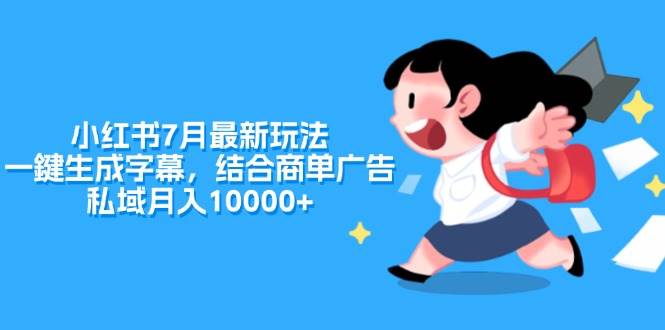 小红书7月最新玩法
一鍵生成字幕，结合商单广告
私域月入10000+